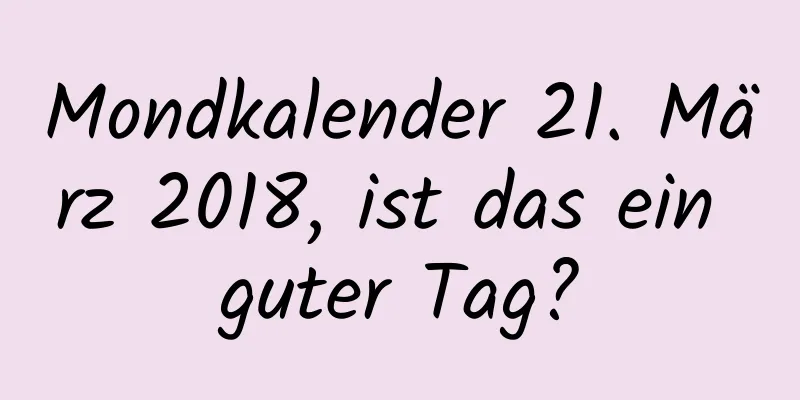 Mondkalender 21. März 2018, ist das ein guter Tag?